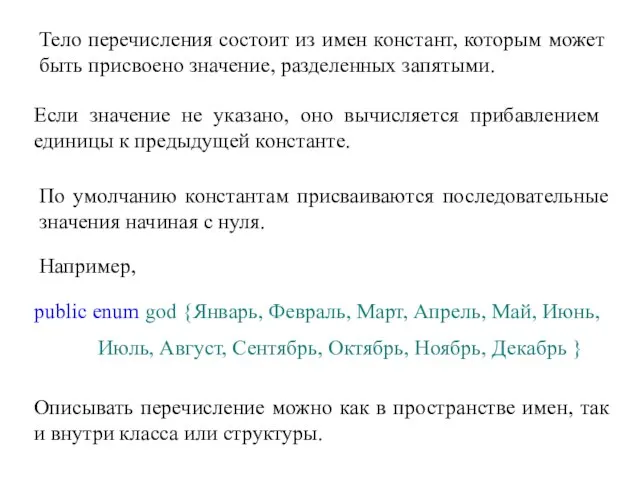 Тело перечисления состоит из имен констант, которым может быть присвоено значение, разделенных запятыми.

Если значение не указано, оно вычисляется прибавлением единицы к предыдущей константе.

По умолчанию константам присваиваются последовательные значения начиная с нуля.

Например,

public enum god {Январь, Февраль, Март, Апрель, Май, Июнь,

Июль, Август, Сентябрь, Октябрь, Ноябрь, Декабрь }

Описывать перечисление можно как в пространстве имен, так и внутри класса или структуры.